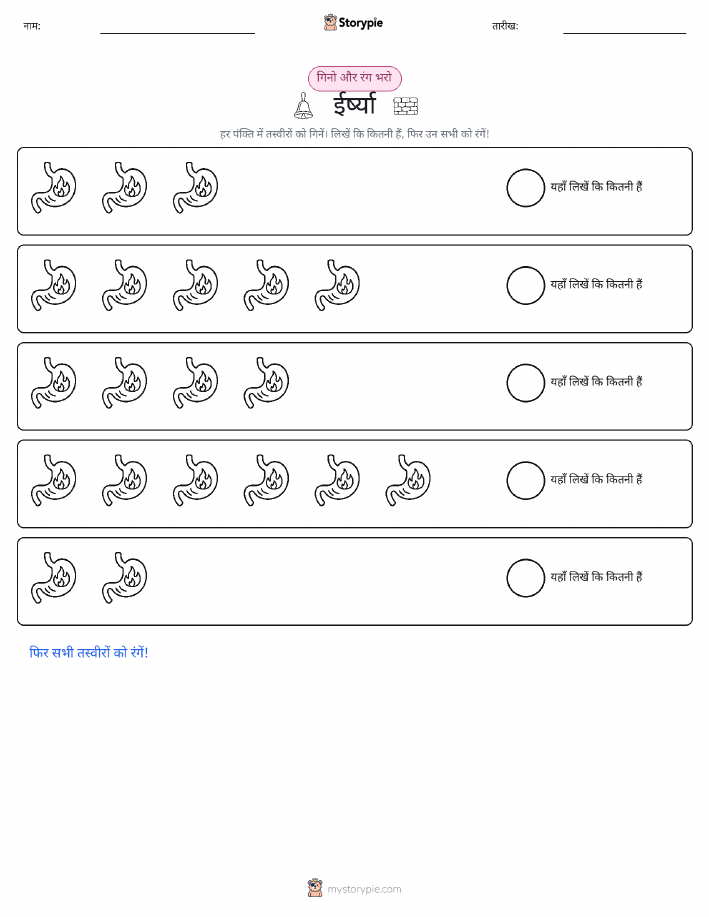 नाम: ____ Storypie तारीख: ____

गिनो और रंग भरो

ईर्ष्या

हर पंक्ति में तस्वीरों को गिनें। लिखें कि कितनी हैं, फिर उन सभी को रंगें!

यहाँ लिखें कि कितनी हैं

यहाँ लिखें कि कितनी हैं

यहाँ लिखें कि कितनी हैं

यहाँ लिखें कि कितनी हैं

यहाँ लिखें कि कितनी हैं

फिर सभी तस्वीरों को रंगें!

mystorypie.com